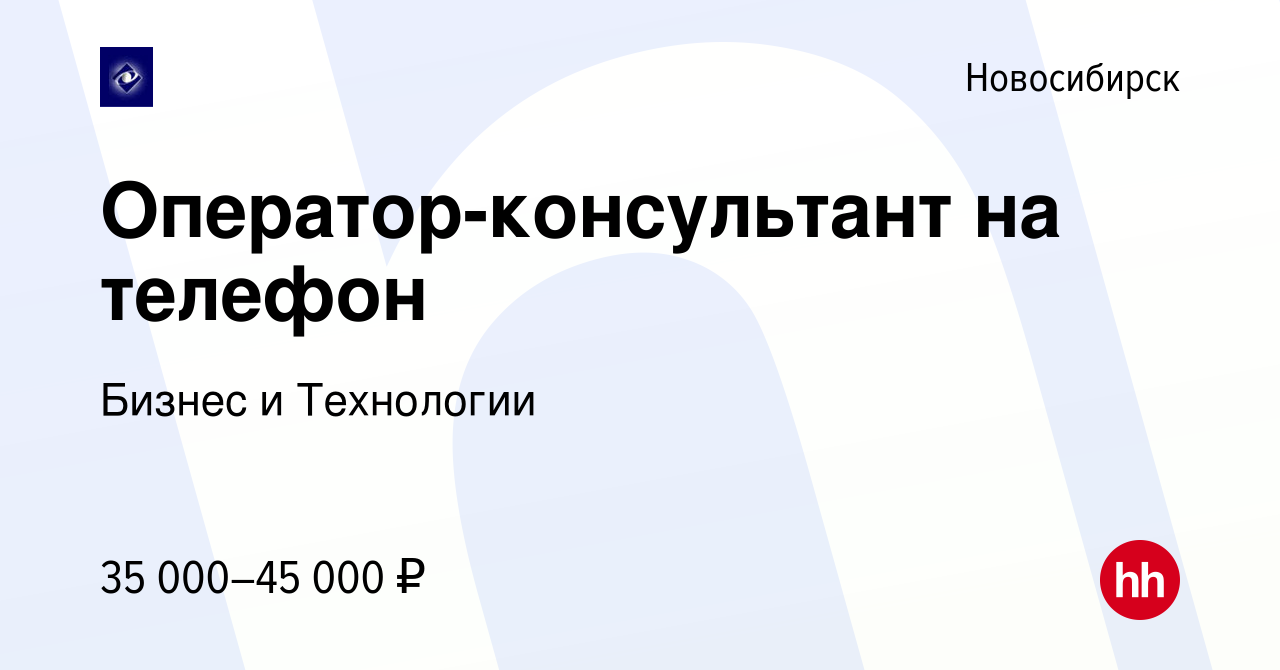 Новосибирск

Оператор-консультант на телефон

Бизнес и Технологии

35 000–45 000 ₽

hh